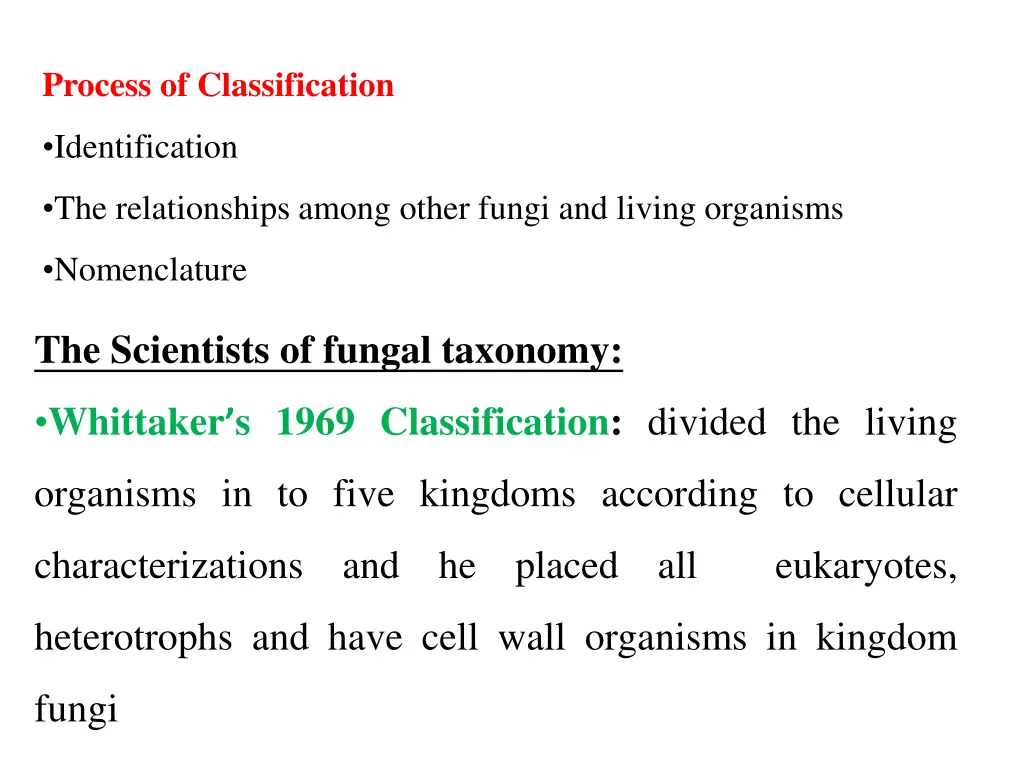 Process of Classification

•Identification

•The relationships among other fungi and living organisms

•Nomenclature

The Scientists of fungal taxonomy:

•Whittaker′s 1969 Classification: divided the living organisms in to five kingdoms according to cellular characterizations and he placed all eukaryotes, heterotrophs and have cell wall organisms in kingdom fungi